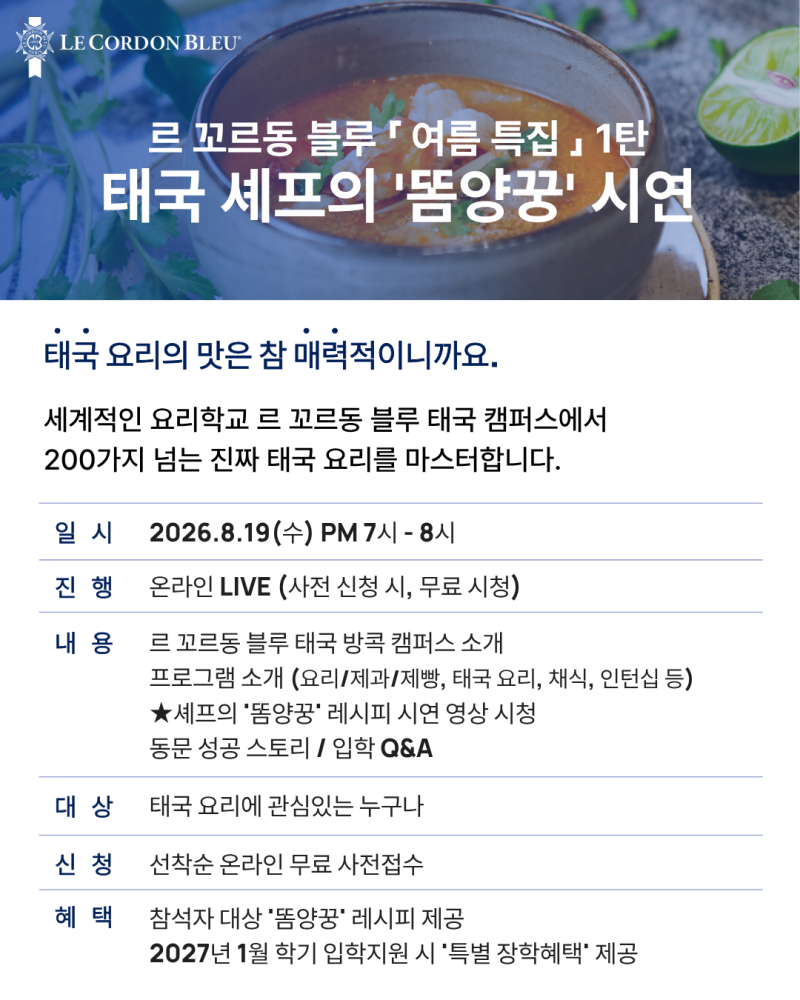 LE CORDON BLEU

르 꼬르동 블루 「 여름 특집 」 1탄
태국 셰프의 '똠양꿍' 시연

태국 요리의 맛은 참 매력적이니까요.

세계적인 요리학교 르 꼬르동 블루 태국 캠퍼스에서 200가지 넘는 진짜 태국 요리를 마스터합니다.

일 시 2026.8.19(수) PM 7시 - 8시

진 행 온라인 LIVE (사전 신청 시, 무료 시청)

내 용 르 꼬르동 블루 태국 방콕 캠퍼스 소개
프로그램 소개 (요리/제과/제빵, 태국 요리, 채식, 인턴십 등)
★셰프의 '똠양꿍' 레시피 시연 영상 시청
동문 성공 스토리 / 입학 Q&A

대 상 태국 요리에 관심있는 누구나

신 청 선착순 온라인 무료 사전접수

혜 택 참석자 대상 '똠양꿍' 레시피 제공
2027년 1월 학기 입학지원 시 '특별 장학혜택' 제공